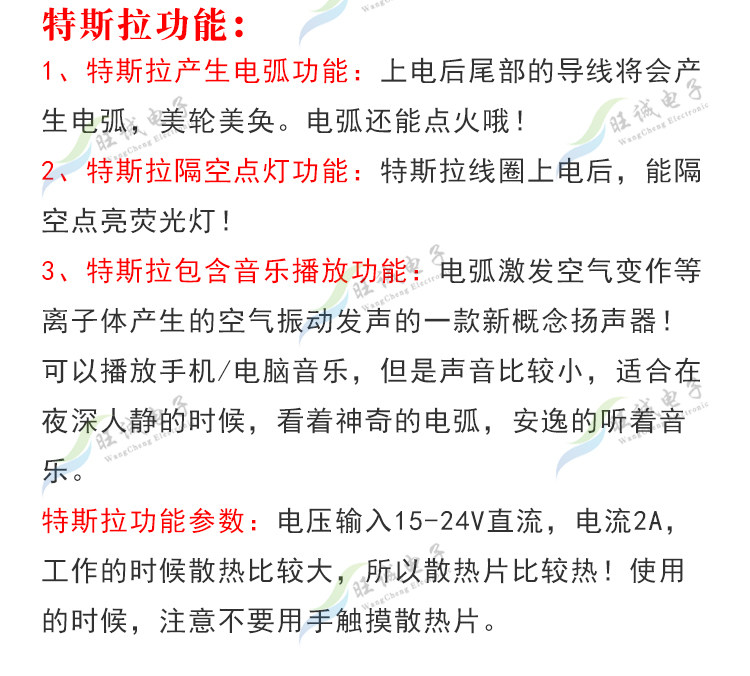 特斯拉功能：

1、特斯拉产生电弧功能：上电后尾部的导线将会产生电弧，美轮美奂。电弧还能点火哦！

2、特斯拉隔空点灯功能：特斯拉线圈上电后，能隔空点亮荧光灯！

3、特斯拉包含音乐播放功能：电弧激发空气变作等离子体产生的空气振动发声的一款新概念扬声器！可以播放手机/电脑音乐，但是声音比较小，适合在夜深人静的时候，看着神奇的电弧，安逸的听着音乐。

特斯拉功能参数：电压输入15-24V直流，电流2A，工作的时候散热比较大，所以散热片比较热！使用的时候，注意不要用手触摸散热片。

旺诚电子 WangCheng Electronic